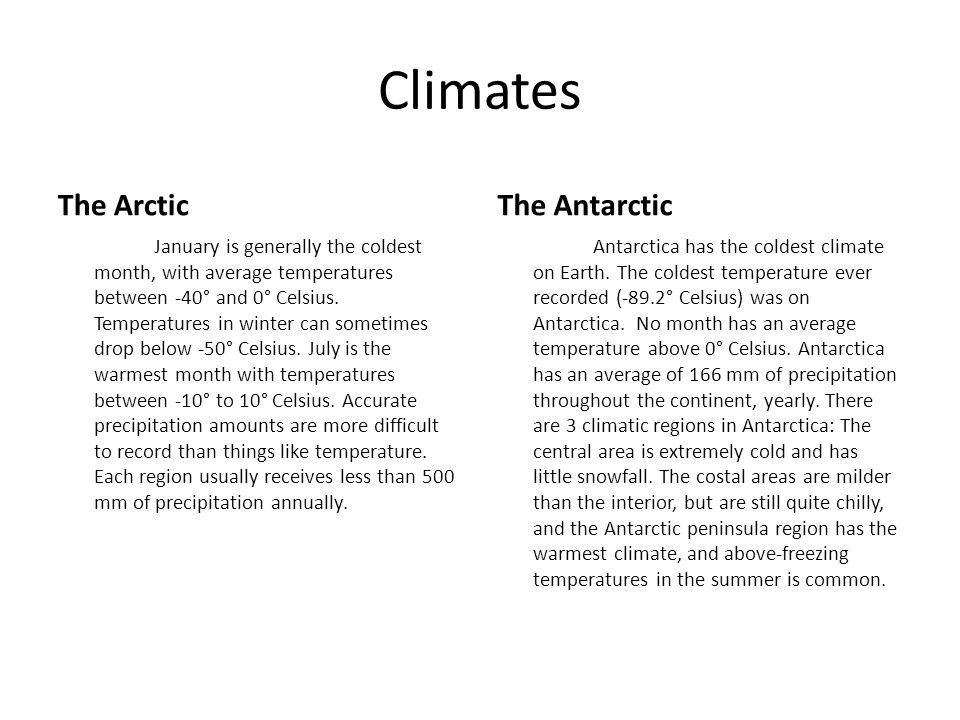 Climates

The Arctic

January is generally the coldest month, with average temperatures between -40° and 0° Celsius. Temperatures in winter can sometimes drop below -50° Celsius. July is the warmest month with temperatures between -10° to 10° Celsius. Accurate precipitation amounts are more difficult to record than things like temperature. Each region usually receives less than 500 mm of precipitation annually.

The Antarctic

Antarctica has the coldest climate on Earth. The coldest temperature ever recorded (-89.2° Celsius) was on Antarctica. No month has an average temperature above 0° Celsius. Antarctica has an average of 166 mm of precipitation throughout the continent, yearly. There are 3 climatic regions in Antarctica: The central area is extremely cold and has little snowfall. The costal areas are milder than the interior, but are still quite chilly, and the Antarctic peninsula region has the warmest climate, and above-freezing temperatures in the summer is common.